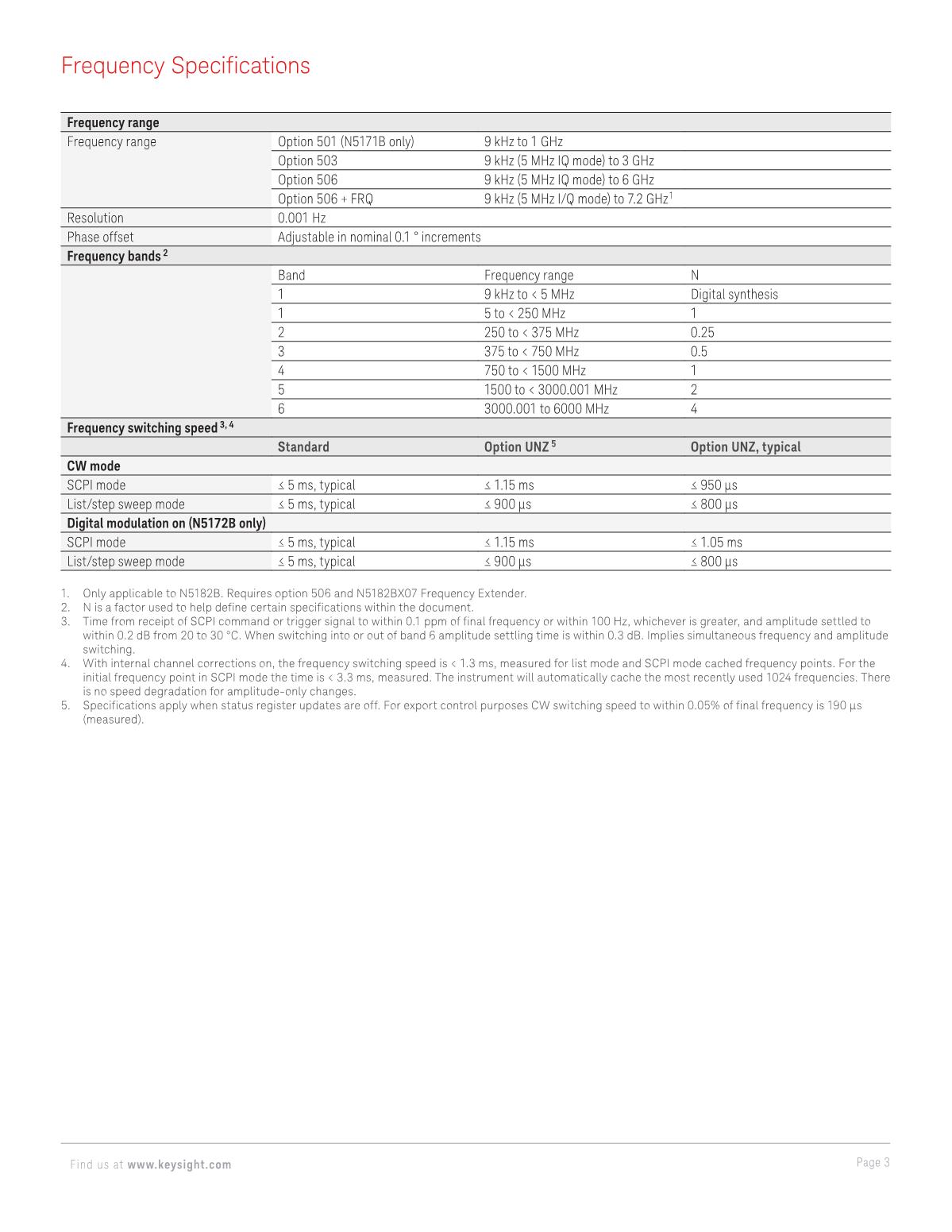 Frequency Specifications

| Frequency range | | | |
|---|---|---|---|
| Frequency range | Option 501 (N5171B only) | 9 kHz to 1 GHz | |
| | Option 503 | 9 kHz (5 MHz IQ mode) to 3 GHz | |
| | Option 506 | 9 kHz (5 MHz IQ mode) to 6 GHz | |
| | Option 506 + FRQ | 9 kHz (5 MHz I/Q mode) to 7.2 GHz$^1$ | |
| Resolution | 0.001 Hz | | |
| Phase offset | Adjustable in nominal 0.1 ° increments | | |
| Frequency bands $^2$ | | | |
| | Band | Frequency range | N |
| | 1 | 9 kHz to < 5 MHz | Digital synthesis |
| | 1 | 5 to < 250 MHz | 1 |
| | 2 | 250 to < 375 MHz | 0.25 |
| | 3 | 375 to < 750 MHz | 0.5 |
| | 4 | 750 to < 1500 MHz | 1 |
| | 5 | 1500 to < 3000.001 MHz | 2 |
| | 6 | 3000.001 to 6000 MHz | 4 |
| Frequency switching speed $^{3, 4}$ | | | |
| | Standard | Option UNZ $^5$ | Option UNZ, typical |
| CW mode | | | |
| SCPI mode | ≤ 5 ms, typical | ≤ 1.15 ms | ≤ 950 µs |
| List/step sweep mode | ≤ 5 ms, typical | ≤ 900 µs | ≤ 800 µs |
| Digital modulation on (N5172B only) | | | |
| SCPI mode | ≤ 5 ms, typical | ≤ 1.15 ms | ≤ 1.05 ms |
| List/step sweep mode | ≤ 5 ms, typical | ≤ 900 µs | ≤ 800 µs |

1. Only applicable to N5182B. Requires option 506 and N5182BX07 Frequency Extender.
2. N is a factor used to help define certain specifications within the document.
3. Time from receipt of SCPI command or trigger signal to within 0.1 ppm of final frequency or within 100 Hz, whichever is greater, and amplitude settled to within 0.2 dB from 20 to 30 °C. When switching into or out of band 6 amplitude settling time is within 0.3 dB. Implies simultaneous frequency and amplitude switching.
4. With internal channel corrections on, the frequency switching speed is < 1.3 ms, measured for list mode and SCPI mode cached frequency points. For the initial frequency point in SCPI mode the time is < 3.3 ms, measured. The instrument will automatically cache the most recently used 1024 frequencies. There is no speed degradation for amplitude-only changes.
5. Specifications apply when status register updates are off. For export control purposes CW switching speed to within 0.05% of final frequency is 190 µs (measured).

Find us at www.keysight.com

Page 3